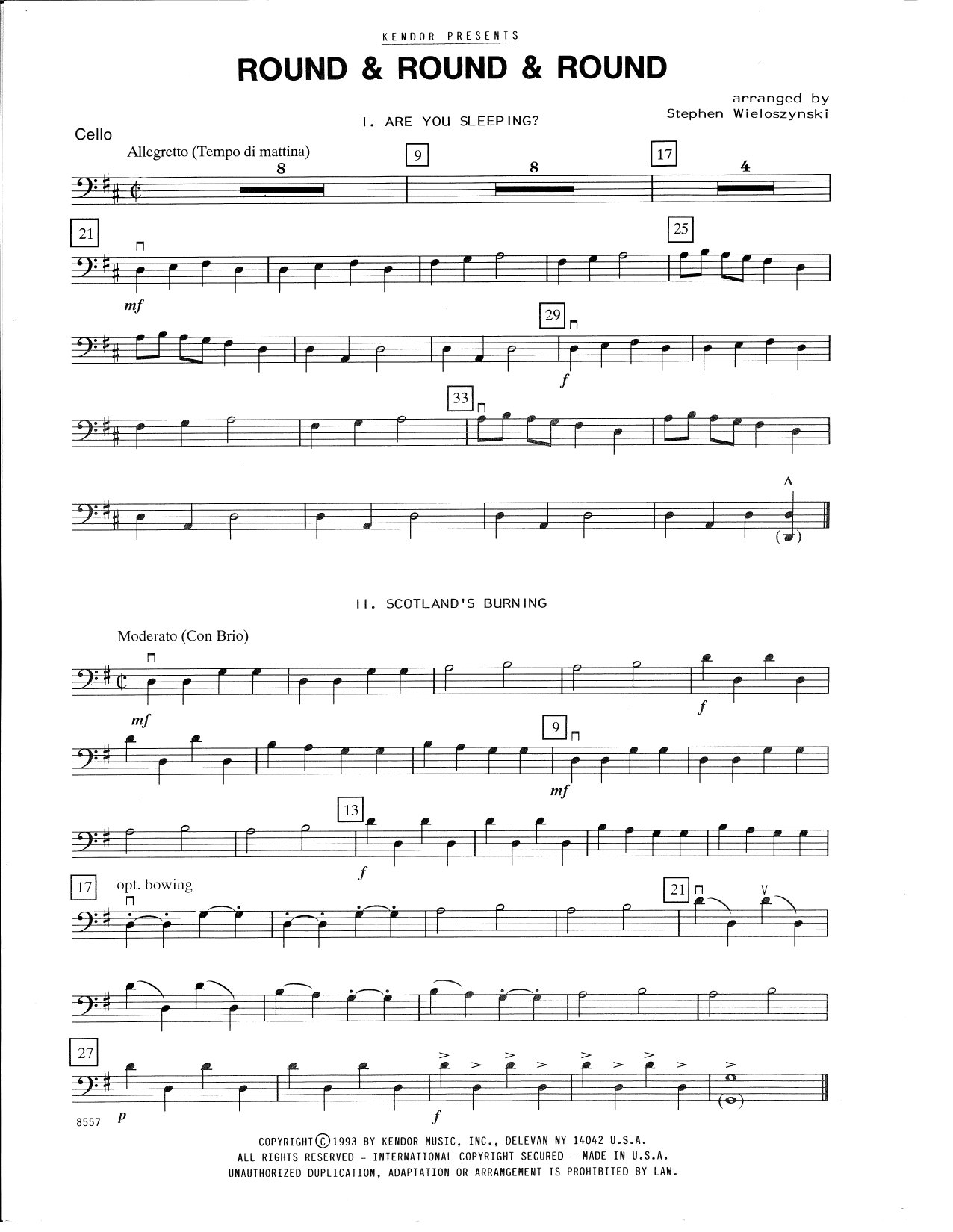 KENDOR PRESENTS

ROUND & ROUND & ROUND

arranged by
Stephen Wieloszynski

I. ARE YOU SLEEPING?

Cello

Allegretto (Tempo di mattina)

8

9

8

17

4

21

mf

25

29

f

33

II. SCOTLAND'S BURNING

Moderato (Con Brio)

mf

f

9

mf

13

f

17

opt. bowing

21

27

p

f

8557

COPYRIGHT © 1993 BY KENDOR MUSIC, INC., DELEVAN NY 14042 U.S.A.
ALL RIGHTS RESERVED - INTERNATIONAL COPYRIGHT SECURED - MADE IN U.S.A.
UNAUTHORIZED DUPLICATION, ADAPTATION OR ARRANGEMENT IS PROHIBITED BY LAW.